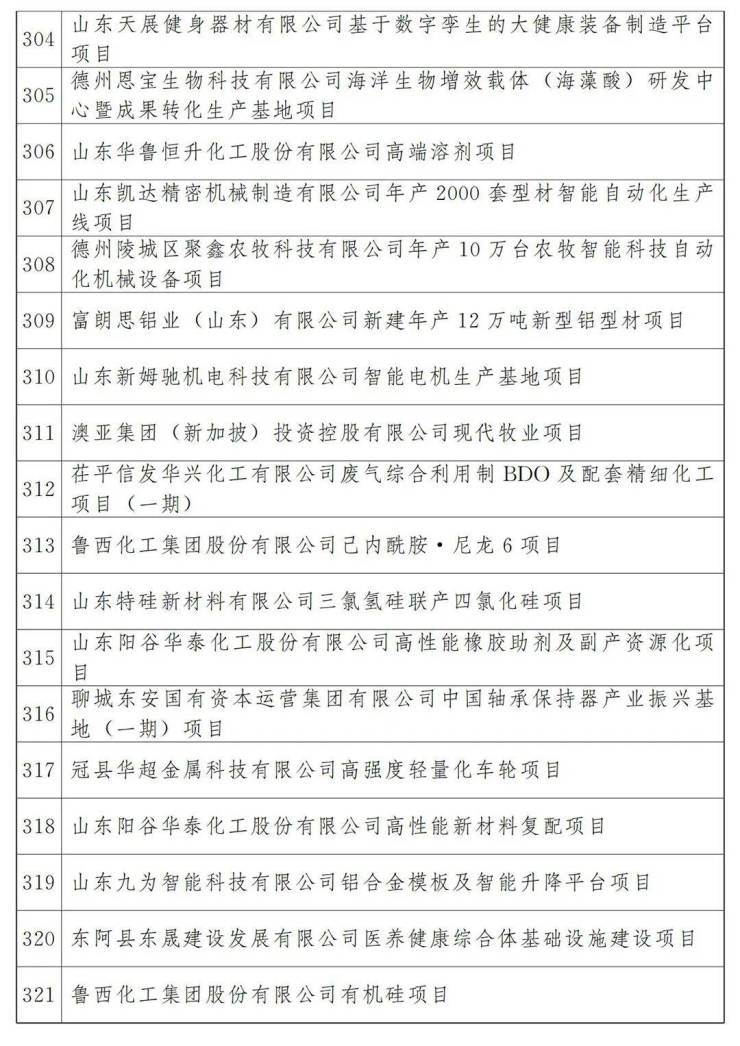 | | |
|---|---|
| 304 | 山东天展健身器材有限公司基于数字孪生的大健康装备制造平台项目 |
| 305 | 德州恩宝生物科技有限公司海洋生物增效载体（海藻酸）研发中心暨成果转化生产基地项目 |
| 306 | 山东华鲁恒升化工股份有限公司高端溶剂项目 |
| 307 | 山东凯达精密机械制造有限公司年产 2000 套型材智能自动化生产线项目 |
| 308 | 德州陵城区聚鑫农牧科技有限公司年产 10 万台农牧智能科技自动化机械设备项目 |
| 309 | 富朗思铝业（山东）有限公司新建年产 12 万吨新型铝型材项目 |
| 310 | 山东新姆驰机电科技有限公司智能电机生产基地项目 |
| 311 | 澳亚集团（新加披）投资控股有限公司现代牧业项目 |
| 312 | 茌平信发华兴化工有限公司废气综合利用制 BDO 及配套精细化工项目（一期） |
| 313 | 鲁西化工集团股份有限公司己内酰胺·尼龙 6 项目 |
| 314 | 山东特硅新材料有限公司三氯氢硅联产四氯化硅项目 |
| 315 | 山东阳谷华泰化工股份有限公司高性能橡胶助剂及副产资源化项目 |
| 316 | 聊城东安国有资本运营集团有限公司中国轴承保持器产业振兴基地（一期）项目 |
| 317 | 冠县华超金属科技有限公司高强度轻量化车轮项目 |
| 318 | 山东阳谷华泰化工股份有限公司高性能新材料复配项目 |
| 319 | 山东九为智能科技有限公司铝合金模板及智能升降平台项目 |
| 320 | 东阿县东晟建设发展有限公司医养健康综合体基础设施建设项目 |
| 321 | 鲁西化工集团股份有限公司有机硅项目 |